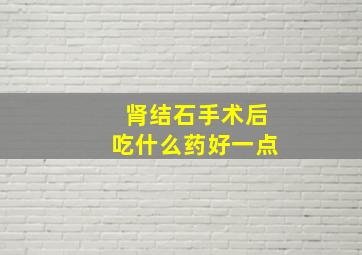 肾结石手术后
吃什么药好一点